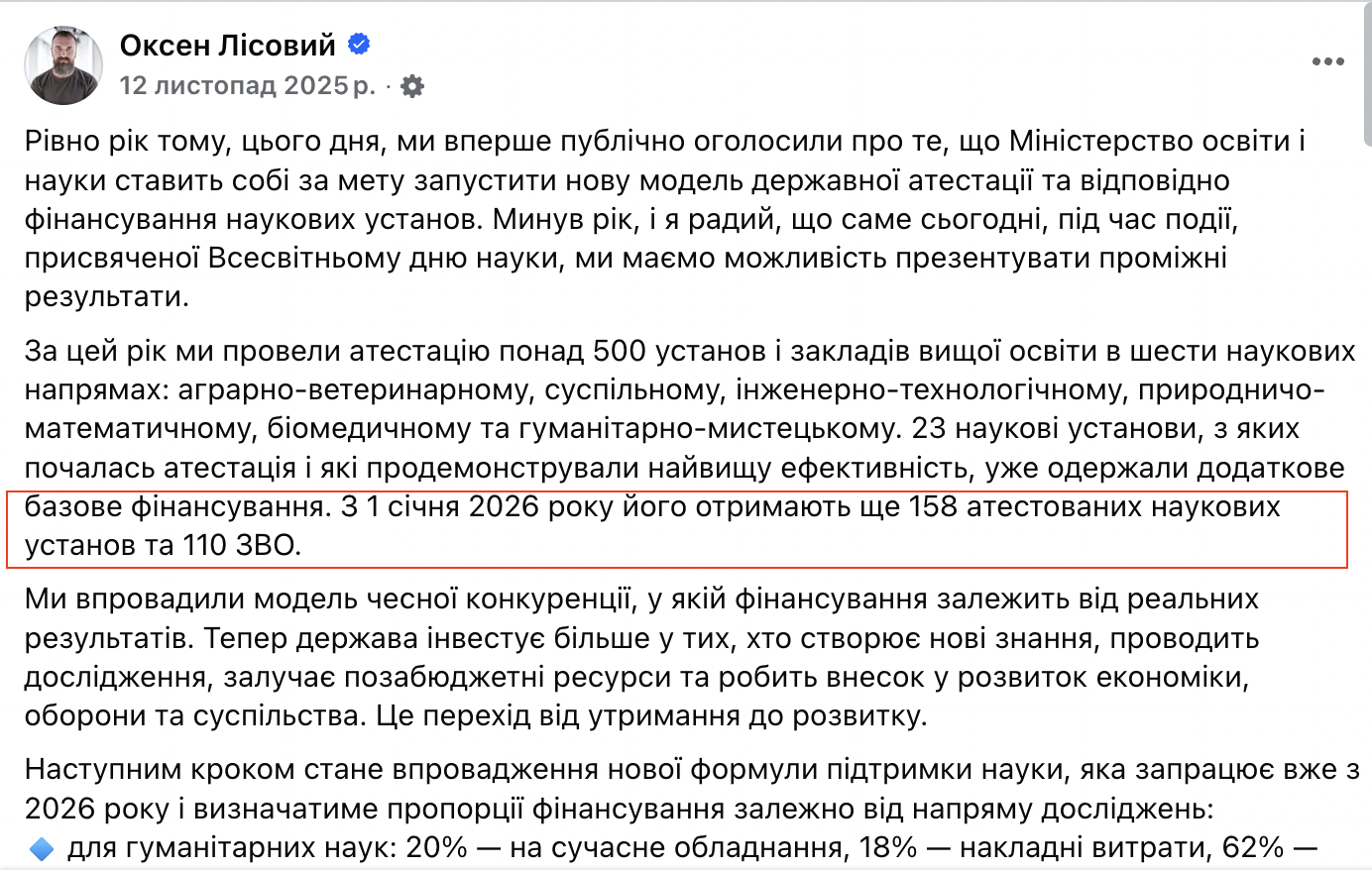 Оксен Лісовий
12 листопад 2025 р. ·

Рівно рік тому, цього дня, ми вперше публічно оголосили про те, що Міністерство освіти і науки ставить собі за мету запустити нову модель державної атестації та відповідно фінансування наукових установ. Минув рік, і я радий, що саме сьогодні, під час події, присвяченої Всесвітньому дню науки, ми маємо можливість презентувати проміжні результати.

За цей рік ми провели атестацію понад 500 установ і закладів вищої освіти в шести наукових напрямах: аграрно-ветеринарному, суспільному, інженерно-технологічному, природничо-математичному, біомедичному та гуманітарно-мистецькому. 23 наукові установи, з яких почалась атестація і які продемонстрували найвищу ефективність, уже одержали додаткове базове фінансування. З 1 січня 2026 року його отримають ще 158 атестованих наукових установ та 110 ЗВО.

Ми впровадили модель чесної конкуренції, у якій фінансування залежить від реальних результатів. Тепер держава інвестує більше у тих, хто створює нові знання, проводить дослідження, залучає позабюджетні ресурси та робить внесок у розвиток економіки, оборони та суспільства. Це перехід від утримання до розвитку.

Наступним кроком стане впровадження нової формули підтримки науки, яка запрацює вже з 2026 року і визначатиме пропорції фінансування залежно від напряму досліджень:
🔹 для гуманітарних наук: 20% — на сучасне обладнання, 18% — накладні витрати, 62% —